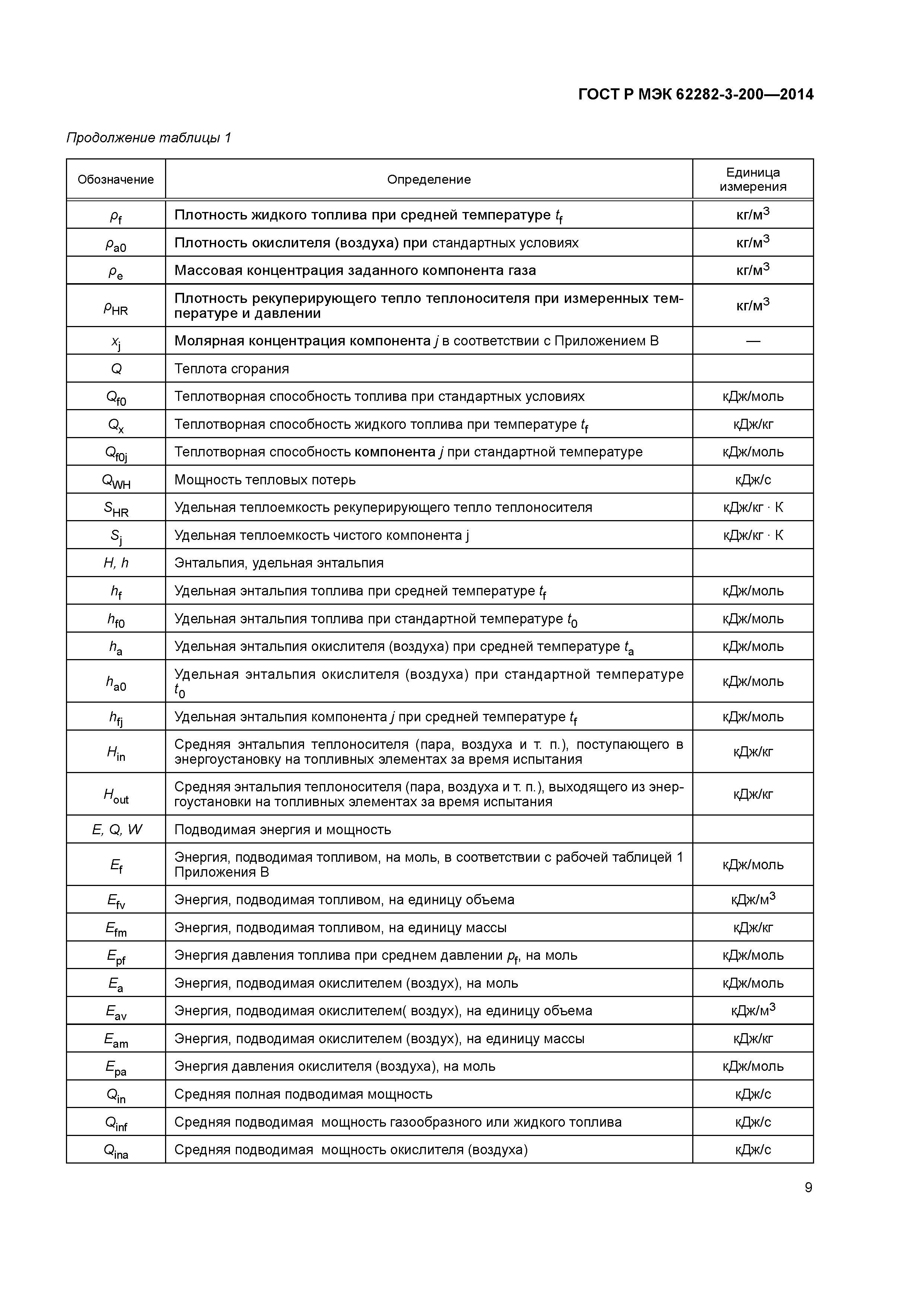 ГОСТ Р МЭК 62282-3-200—2014

Продолжение таблицы 1

| Обозначение | Определение | Единица измерения |
|---|---|---|
| $\rho_f$ | Плотность жидкого топлива при средней температуре $t_f$ | кг/м$^3$ |
| $\rho_{a0}$ | Плотность окислителя (воздуха) при стандартных условиях | кг/м$^3$ |
| $\rho_e$ | Массовая концентрация заданного компонента газа | кг/м$^3$ |
| $\rho_{HR}$ | Плотность рекуперирующего тепло теплоносителя при измеренных температуре и давлении | кг/м$^3$ |
| $x_j$ | Молярная концентрация компонента $j$ в соответствии с Приложением В | — |
| $Q$ | Теплота сгорания | |
| $Q_{f0}$ | Теплотворная способность топлива при стандартных условиях | кДж/моль |
| $Q_x$ | Теплотворная способность жидкого топлива при температуре $t_f$ | кДж/кг |
| $Q_{f0j}$ | Теплотворная способность компонента $j$ при стандартной температуре | кДж/моль |
| $Q_{WH}$ | Мощность тепловых потерь | кДж/с |
| $S_{HR}$ | Удельная теплоемкость рекуперирующего тепло теплоносителя | кДж/кг · К |
| $S_j$ | Удельная теплоемкость чистого компонента j | кДж/кг · К |
| $H, h$ | Энтальпия, удельная энтальпия | |
| $h_f$ | Удельная энтальпия топлива при средней температуре $t_f$ | кДж/моль |
| $h_{f0}$ | Удельная энтальпия топлива при стандартной температуре $t_0$ | кДж/моль |
| $h_a$ | Удельная энтальпия окислителя (воздуха) при средней температуре $t_a$ | кДж/моль |
| $h_{a0}$ | Удельная энтальпия окислителя (воздуха) при стандартной температуре $t_0$ | кДж/моль |
| $h_{fj}$ | Удельная энтальпия компонента $j$ при средней температуре $t_f$ | кДж/моль |
| $H_{in}$ | Средняя энтальпия теплоносителя (пара, воздуха и т. п.), поступающего в энергоустановку на топливных элементах за время испытания | кДж/кг |
| $H_{out}$ | Средняя энтальпия теплоносителя (пара, воздуха и т. п.), выходящего из энергоустановки на топливных элементах за время испытания | кДж/кг |
| $E, Q, W$ | Подводимая энергия и мощность | |
| $E_f$ | Энергия, подводимая топливом, на моль, в соответствии с рабочей таблицей 1 Приложения В | кДж/моль |
| $E_{fv}$ | Энергия, подводимая топливом, на единицу объема | кДж/м$^3$ |
| $E_{fm}$ | Энергия, подводимая топливом, на единицу массы | кДж/кг |
| $E_{pf}$ | Энергия давления топлива при среднем давлении $p_f$, на моль | кДж/моль |
| $E_a$ | Энергия, подводимая окислителем (воздух), на моль | кДж/моль |
| $E_{av}$ | Энергия, подводимая окислителем( воздух), на единицу объема | кДж/м$^3$ |
| $E_{am}$ | Энергия, подводимая окислителем (воздух), на единицу массы | кДж/кг |
| $E_{pa}$ | Энергия давления окислителя (воздуха), на моль | кДж/моль |
| $Q_{in}$ | Средняя полная подводимая мощность | кДж/с |
| $Q_{inf}$ | Средняя подводимая мощность газообразного или жидкого топлива | кДж/с |
| $Q_{ina}$ | Средняя подводимая мощность окислителя (воздуха) | кДж/с |

9